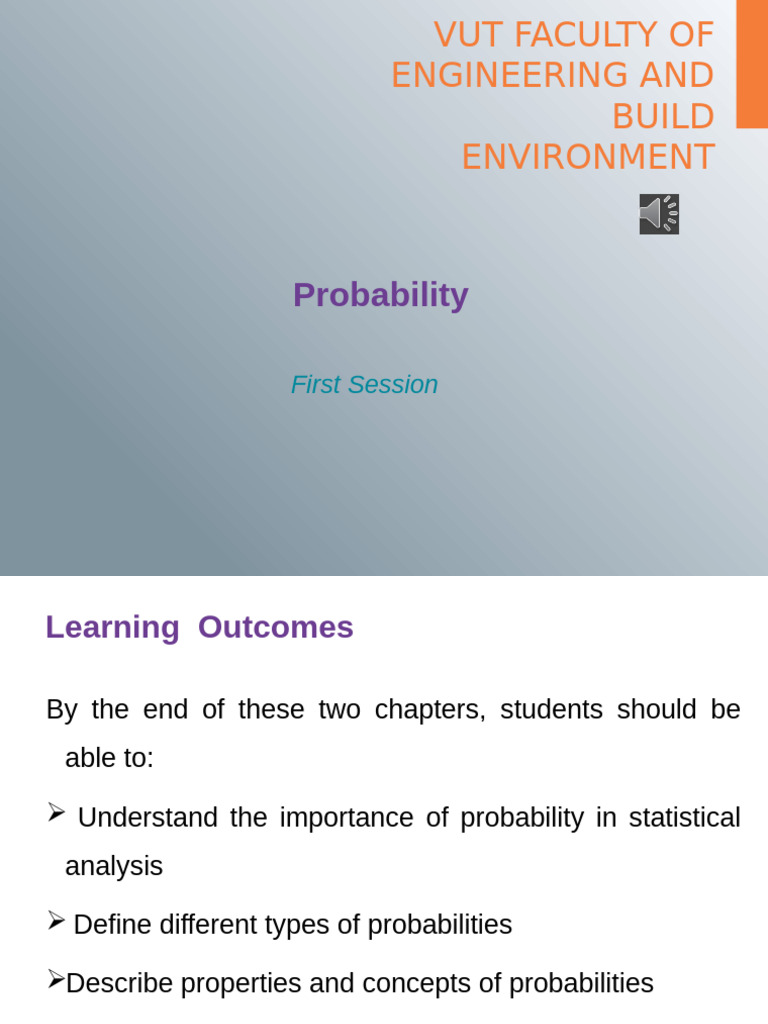 VUT FACULTY OF ENGINEERING AND BUILD ENVIRONMENT

Probability

First Session

Learning Outcomes

By the end of these two chapters, students should be able to:

➢ Understand the importance of probability in statistical analysis

➢ Define different types of probabilities

➢Describe properties and concepts of probabilities